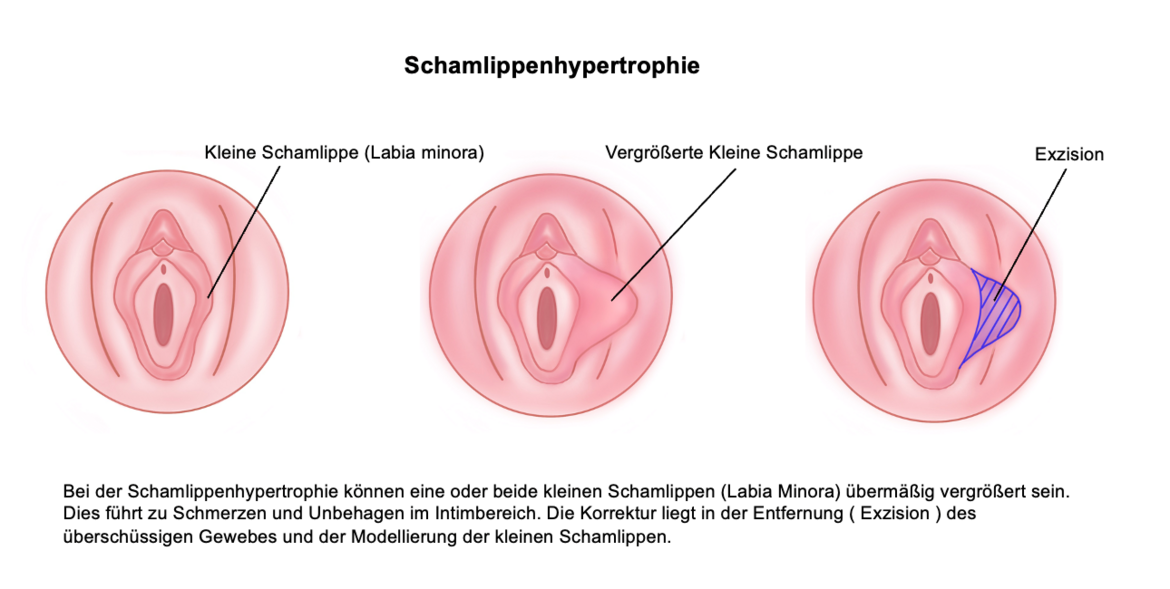 Schamlippenhypertrophie

Kleine Schamlippe (Labia minora)

Vergrößerte Kleine Schamlippe

Exzision

Bei der Schamlippenhypertrophie können eine oder beide kleinen Schamlippen (Labia Minora) übermäßig vergrößert sein. Dies führt zu Schmerzen und Unbehagen im Intimbereich. Die Korrektur liegt in der Entfernung ( Exzision ) des überschüssigen Gewebes und der Modellierung der kleinen Schamlippen.